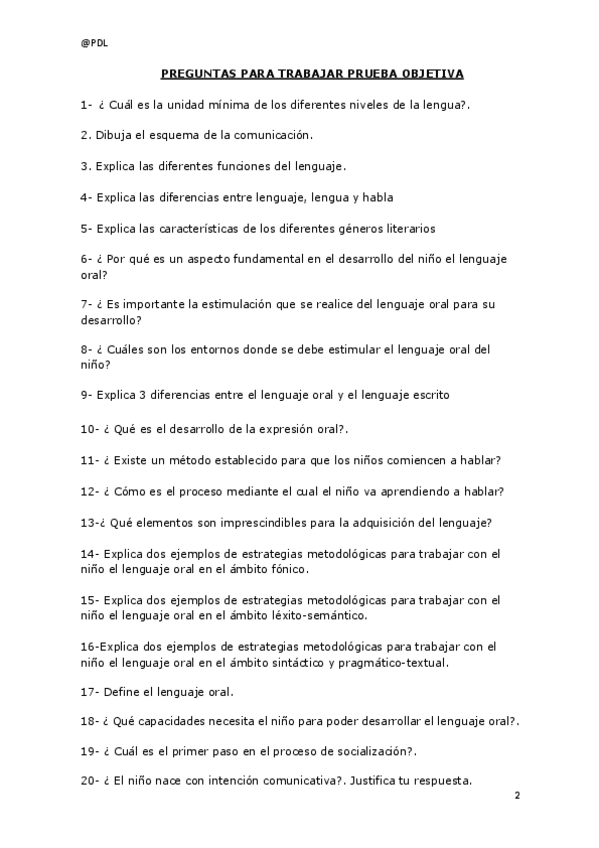 @PDL

PREGUNTAS PARA TRABAJAR PRUEBA OBJETIVA

1- ¿ Cuál es la unidad mínima de los diferentes niveles de la lengua?.

2. Dibuja el esquema de la comunicación.

3. Explica las diferentes funciones del lenguaje.

4- Explica las diferencias entre lenguaje, lengua y habla

5- Explica las características de los diferentes géneros literarios

6- ¿ Por qué es un aspecto fundamental en el desarrollo del niño el lenguaje oral?

7- ¿ Es importante la estimulación que se realice del lenguaje oral para su desarrollo?

8- ¿ Cuáles son los entornos donde se debe estimular el lenguaje oral del niño?

9- Explica 3 diferencias entre el lenguaje oral y el lenguaje escrito

10- ¿ Qué es el desarrollo de la expresión oral?.

11- ¿ Existe un método establecido para que los niños comiencen a hablar?

12- ¿ Cómo es el proceso mediante el cual el niño va aprendiendo a hablar?

13-¿ Qué elementos son imprescindibles para la adquisición del lenguaje?

14- Explica dos ejemplos de estrategias metodológicas para trabajar con el niño el lenguaje oral en el ámbito fónico.

15- Explica dos ejemplos de estrategias metodológicas para trabajar con el niño el lenguaje oral en el ámbito léxito-semántico.

16-Explica dos ejemplos de estrategias metodológicas para trabajar con el niño el lenguaje oral en el ámbito sintáctico y pragmático-textual.

17- Define el lenguaje oral.

18- ¿ Qué capacidades necesita el niño para poder desarrollar el lenguaje oral?.

19- ¿ Cuál es el primer paso en el proceso de socialización?.

20- ¿ El niño nace con intención comunicativa?. Justifica tu respuesta.

2